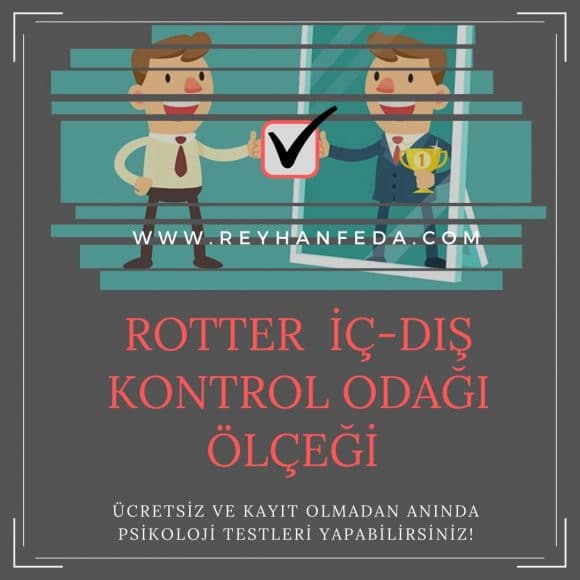 1

WWW.REYHANFEDA.COM

ROTTER İÇ-DIŞ KONTROL ODAĞI ÖLÇEĞİ

ÜCRETSİZ VE KAYIT OLMADAN ANINDA PSİKOLOJİ TESTLERİ YAPABİLİRSİNİZ!